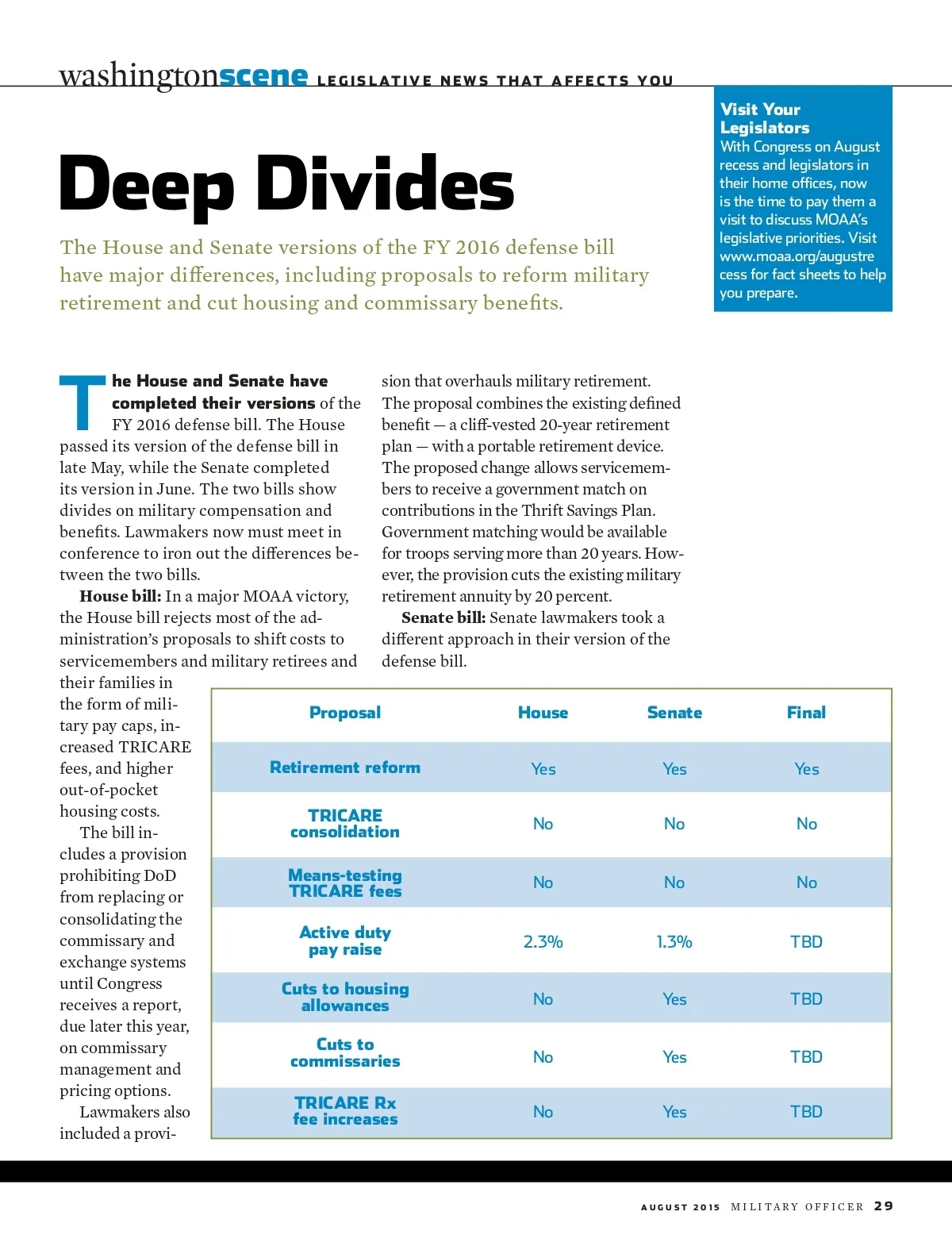 washingtonscene LEGISLATIVE NEWS THAT AFFECTS YOU

Visit Your Legislators
With Congress on August recess and legislators in their home offices, now is the time to pay them a visit to discuss MOAA's legislative priorities. Visit www.moaa.org/augustrecess for fact sheets to help you prepare.

Deep Divides

The House and Senate versions of the FY 2016 defense bill have major differences, including proposals to reform military retirement and cut housing and commissary benefits.

The House and Senate have completed their versions of the FY 2016 defense bill. The House passed its version of the defense bill in late May, while the Senate completed its version in June. The two bills show divides on military compensation and benefits. Lawmakers now must meet in conference to iron out the differences between the two bills.

House bill: In a major MOAA victory, the House bill rejects most of the administration's proposals to shift costs to servicemembers and military retirees and their families in the form of military pay caps, increased TRICARE fees, and higher out-of-pocket housing costs.

The bill includes a provision prohibiting DoD from replacing or consolidating the commissary and exchange systems until Congress receives a report, due later this year, on commissary management and pricing options.

Lawmakers also included a provision that overhauls military retirement. The proposal combines the existing defined benefit — a cliff-vested 20-year retirement plan — with a portable retirement device. The proposed change allows servicemembers to receive a government match on contributions in the Thrift Savings Plan. Government matching would be available for troops serving more than 20 years. However, the provision cuts the existing military retirement annuity by 20 percent.

Senate bill: Senate lawmakers took a different approach in their version of the defense bill.

| Proposal | House | Senate | Final |
|---|---|---|---|
| Retirement reform | Yes | Yes | Yes |
| TRICARE consolidation | No | No | No |
| Means-testing TRICARE fees | No | No | No |
| Active duty pay raise | 2.3% | 1.3% | TBD |
| Cuts to housing allowances | No | Yes | TBD |
| Cuts to commissaries | No | Yes | TBD |
| TRICARE Rx fee increases | No | Yes | TBD |

AUGUST 2015 MILITARY OFFICER 29